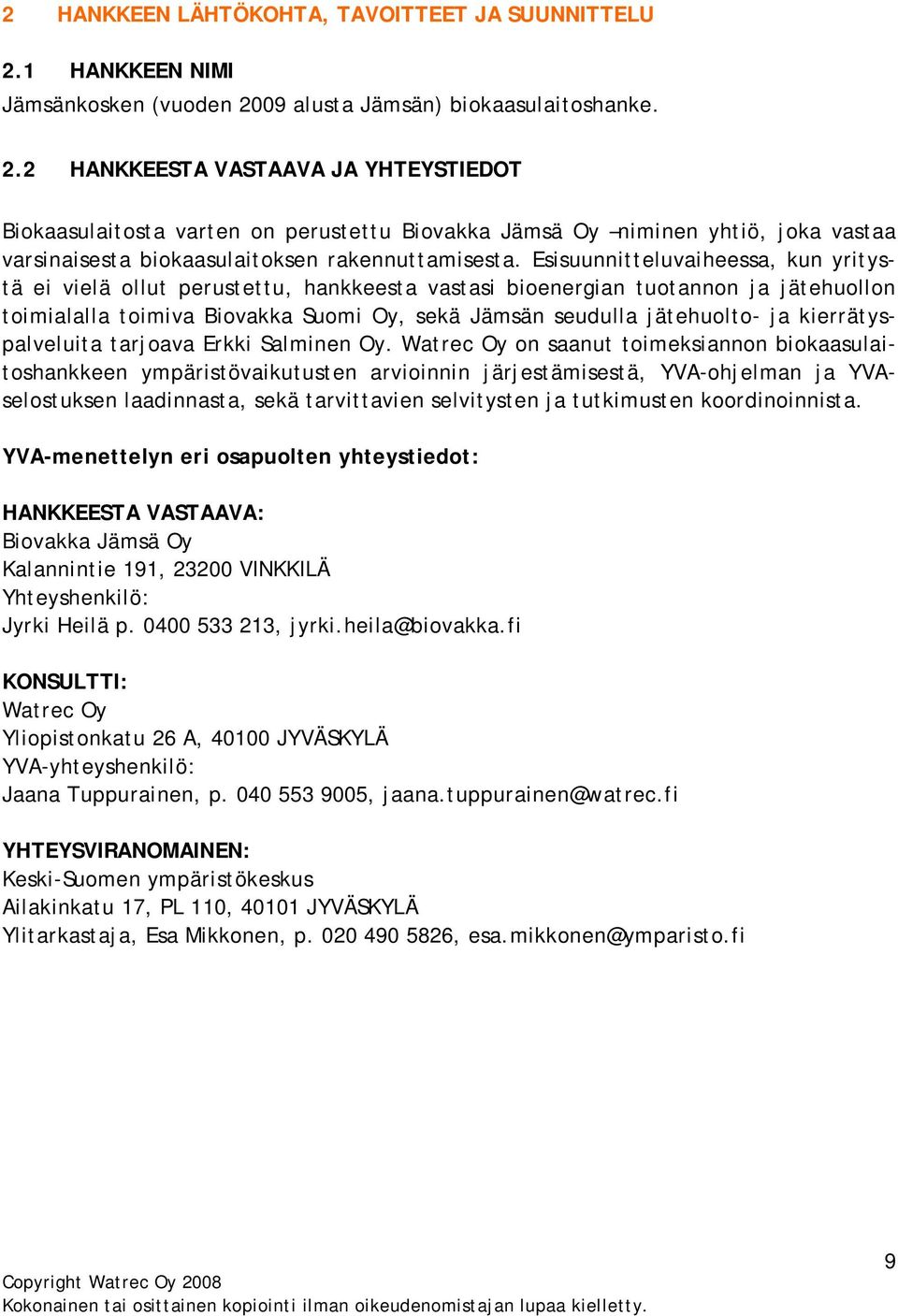 2 HANKKEEN LÄHTÖKOHTA, TAVOITTEET JA SUUNNITTELU

2.1 HANKKEEN NIMI

Jämsänkosken (vuoden 2009 alusta Jämsän) biokaasulaitoshanke.

2.2 HANKKEESTA VASTAAVA JA YHTEYSTIEDOT

Biokaasulaitosta varten on perustettu Biovakka Jämsä Oy –niminen yhtiö, joka vastaa varsinaisesta biokaasulaitoksen rakennuttamisesta. Esisuunnitteluvaiheessa, kun yritystä ei vielä ollut perustettu, hankkeesta vastasi bioenergian tuotannon ja jätehuollon toimialalla toimiva Biovakka Suomi Oy, sekä Jämsän seudulla jätehuolto- ja kierrätyspalveluita tarjoava Erkki Salminen Oy. Watrec Oy on saanut toimeksiannon biokaasulaitoshankkeen ympäristövaikutusten arvioinnin järjestämisestä, YVA-ohjelman ja YVA-selostuksen laadinnasta, sekä tarvittavien selvitysten ja tutkimusten koordinoinnista.

YVA-menettelyn eri osapuolten yhteystiedot:

HANKKEESTA VASTAAVA:
Biovakka Jämsä Oy
Kalannintie 191, 23200 VINKKILÄ
Yhteyshenkilö:
Jyrki Heilä p. 0400 533 213, jyrki.heila@biovakka.fi

KONSULTTI:
Watrec Oy
Yliopistonkatu 26 A, 40100 JYVÄSKYLÄ
YVA-yhteyshenkilö:
Jaana Tuppurainen, p. 040 553 9005, jaana.tuppurainen@watrec.fi

YHTEYSVIRANOMAINEN:
Keski-Suomen ympäristökeskus
Ailakinkatu 17, PL 110, 40101 JYVÄSKYLÄ
Ylitarkastaja, Esa Mikkonen, p. 020 490 5826, esa.mikkonen@ymparisto.fi

9

Copyright Watrec Oy 2008
Kokonainen tai osittainen kopiointi ilman oikeudenomistajan lupaa kielletty.